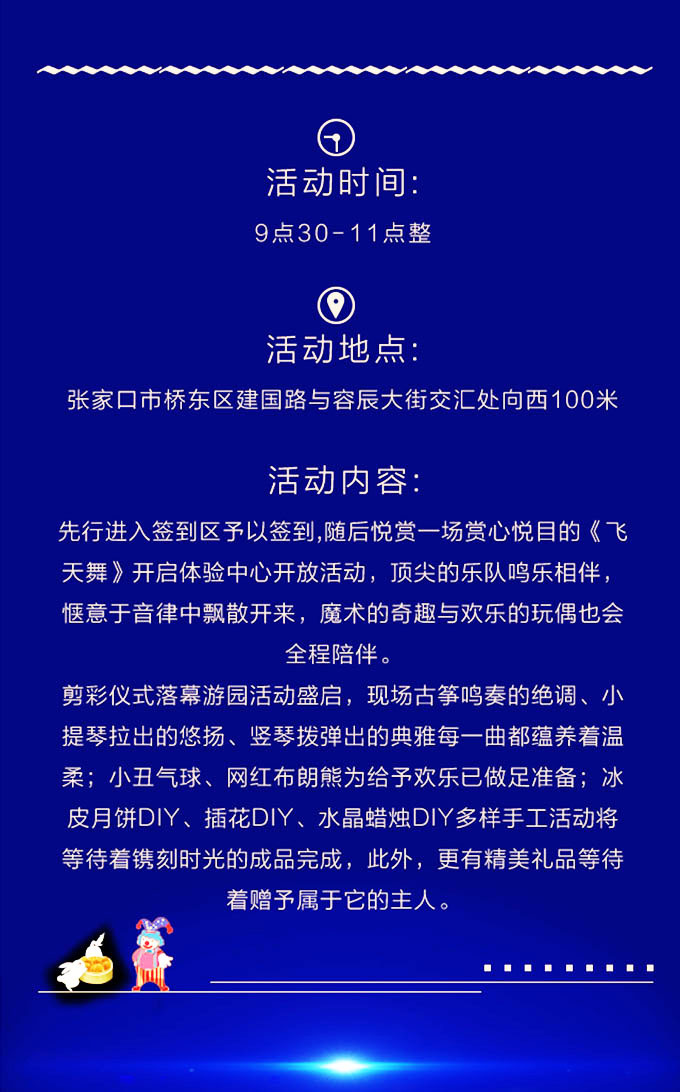 活动时间:

9点30-11点整

活动地点:

张家口市桥东区建国路与容辰大街交汇处向西100米

活动内容:

先行进入签到区予以签到,随后悦赏一场赏心悦目的《飞天舞》开启体验中心开放活动，顶尖的乐队鸣乐相伴，惬意于音律中飘散开来，魔术的奇趣与欢乐的玩偶也会全程陪伴。

剪彩仪式落幕游园活动盛启，现场古筝鸣奏的绝调、小提琴拉出的悠扬、竖琴拨弹出的典雅每一曲都蕴养着温柔；小丑气球、网红布朗熊为给予欢乐已做足准备；冰皮月饼DIY、插花DIY、水晶蜡烛DIY多样手工活动将等待着镌刻时光的成品完成，此外，更有精美礼品等待着赠予属于它的主人。